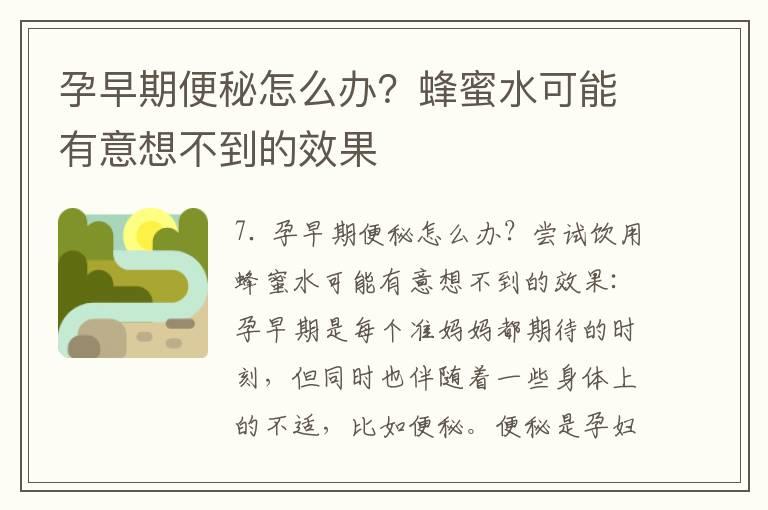 孕早期便秘怎么办？蜂蜜水可能有意想不到的效果

7. 孕早期便秘怎么办？尝试饮用蜂蜜水可能有意想不到的效果：孕早期是每个准妈妈都期待的时刻，但同时也伴随着一些身体上的不适，比如便秘。便秘是孕妇